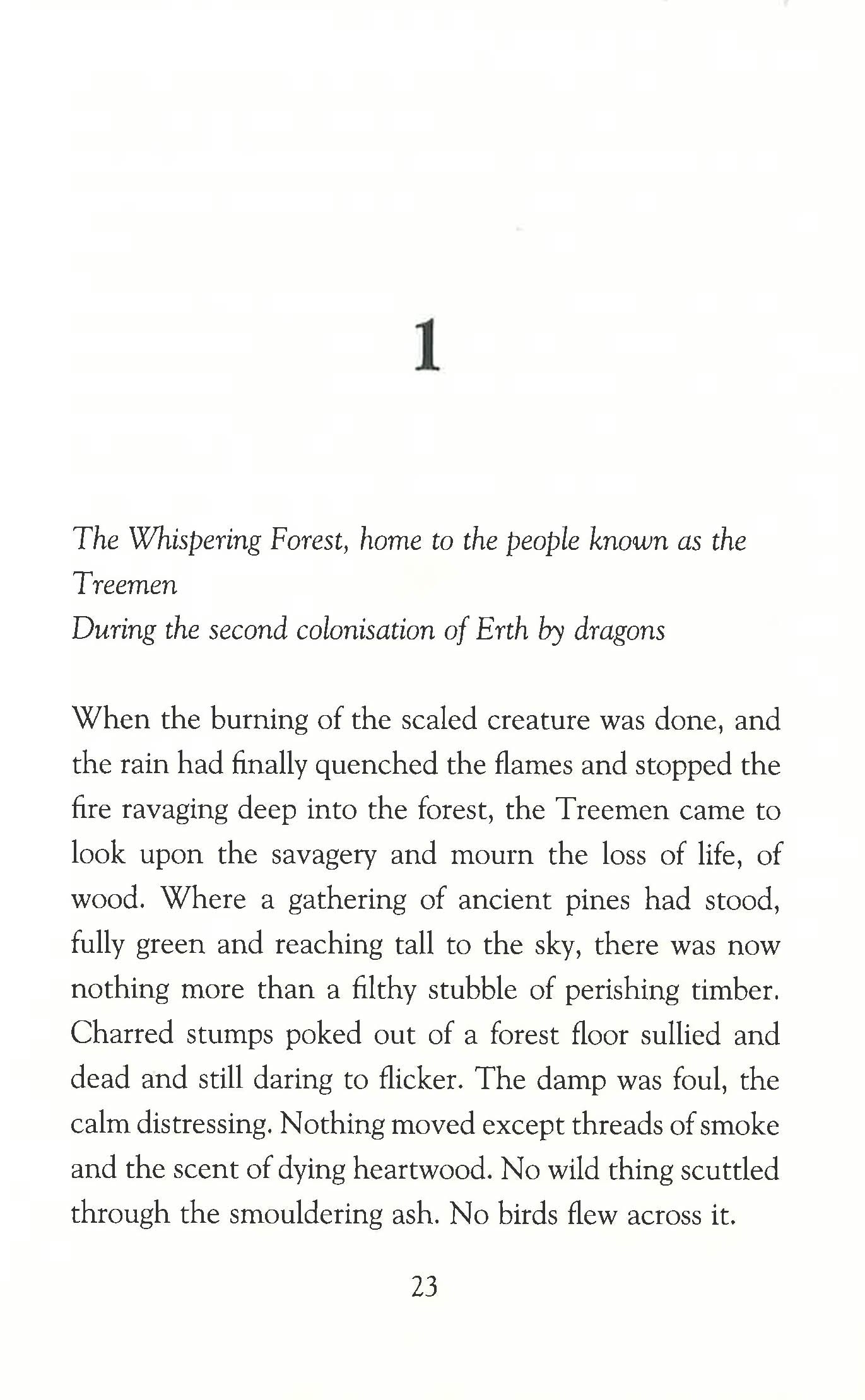 1

The Whispering Forest, home to the people known as the Treemen
During the second colonisation of Erth by dragons

When the burning of the scaled creature was done, and the rain had finally quenched the flames and stopped the fire ravaging deep into the forest, the Treemen came to look upon the savagery and mourn the loss of life, of wood. Where a gathering of ancient pines had stood, fully green and reaching tall to the sky, there was now nothing more than a filthy stubble of perishing timber. Charred stumps poked out of a forest floor sullied and dead and still daring to flicker. The damp was foul, the calm distressing. Nothing moved except threads of smoke and the scent of dying heartwood. No wild thing scuttled through the smouldering ash. No birds flew across it.

23